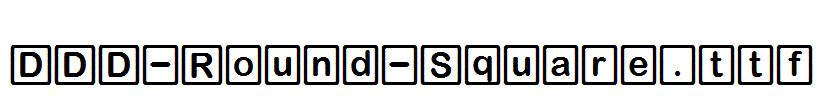 DDD-Round-Square.ttf